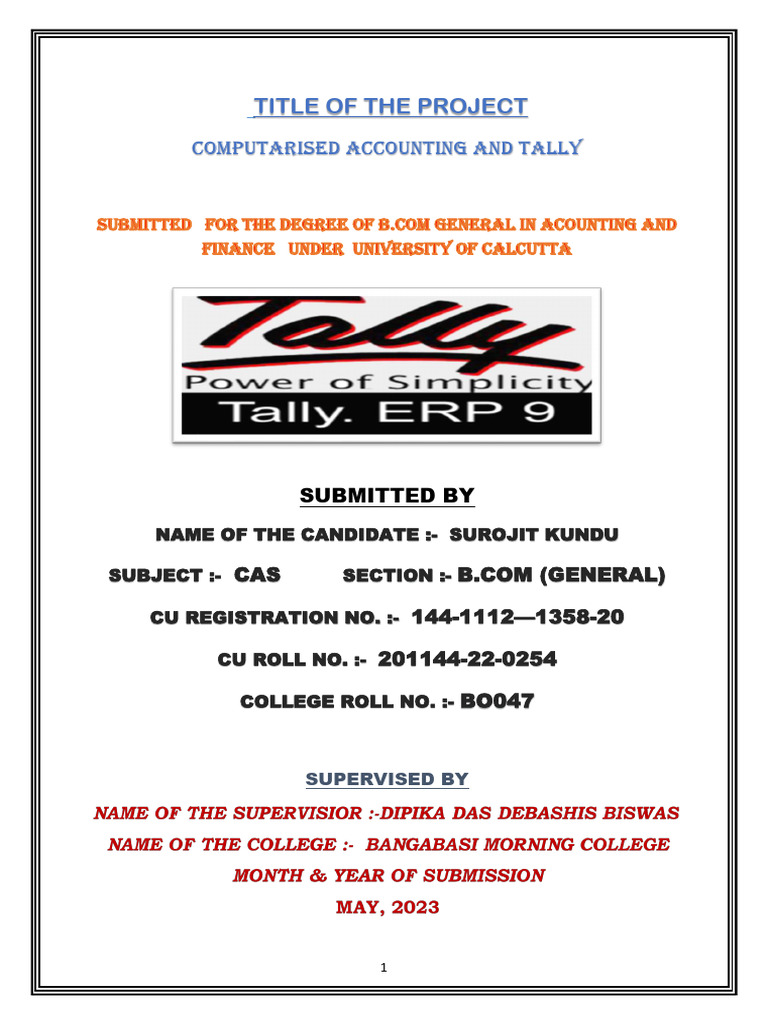 TITLE OF THE PROJECT

COMPUTARISED ACCOUNTING AND TALLY

SUBMITTED FOR THE DEGREE OF B.COM GENERAL IN ACOUNTING AND FINANCE UNDER UNIVERSITY OF CALCUTTA

Tally

Power of Simplicity

Tally. ERP 9

SUBMITTED BY

NAME OF THE CANDIDATE :- SUROJIT KUNDU

SUBJECT :- CAS SECTION :- B.COM (GENERAL)

CU REGISTRATION NO. :- 144-1112—1358-20

CU ROLL NO. :- 201144-22-0254

COLLEGE ROLL NO. :- BO047

SUPERVISED BY

NAME OF THE SUPERVISIOR :-DIPIKA DAS DEBASHIS BISWAS

NAME OF THE COLLEGE :- BANGABASI MORNING COLLEGE

MONTH & YEAR OF SUBMISSION

MAY, 2023

1